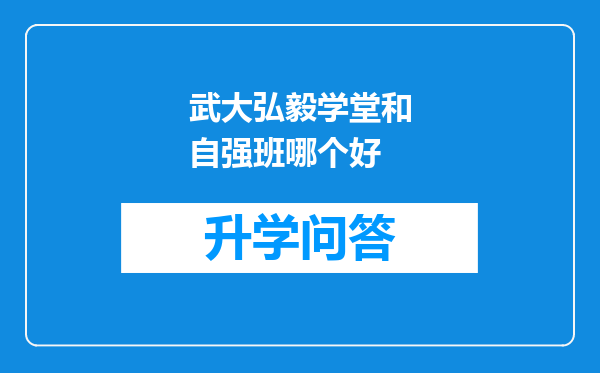 武大弘毅学堂和自强班哪个好

升学问答